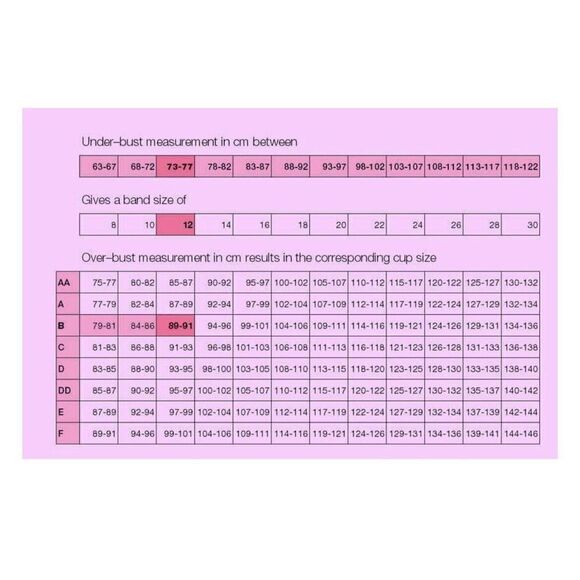 Under–bust measurement in cm between

| 63-67 | 68-72 | 73-77 | 78-82 | 83-87 | 88-92 | 93-97 | 98-102 | 103-107 | 108-112 | 113-117 | 118-122 |
|---|---|---|---|---|---|---|---|---|---|---|---|

Gives a band size of

| 8 | 10 | 12 | 14 | 16 | 18 | 20 | 22 | 24 | 26 | 28 | 30 |
|---|---|---|---|---|---|---|---|---|---|---|---|

Over–bust measurement in cm results in the corresponding cup size

| AA | 75-77 | 80-82 | 85-87 | 90-92 | 95-97 | 100-102 | 105-107 | 110-112 | 115-117 | 120-122 | 125-127 | 130-132 |
|---|---|---|---|---|---|---|---|---|---|---|---|---|
| A | 77-79 | 82-84 | 87-89 | 92-94 | 97-99 | 102-104 | 107-109 | 112-114 | 117-119 | 122-124 | 127-129 | 132-134 |
| B | 79-81 | 84-86 | 89-91 | 94-96 | 99-101 | 104-106 | 109-111 | 114-116 | 119-121 | 124-126 | 129-131 | 134-136 |
| C | 81-83 | 86-88 | 91-93 | 96-98 | 101-103 | 106-108 | 111-113 | 116-118 | 121-123 | 126-128 | 131-133 | 136-138 |
| D | 83-85 | 88-90 | 93-95 | 98-100 | 103-105 | 108-110 | 113-115 | 118-120 | 123-125 | 128-130 | 133-135 | 138-140 |
| DD | 85-87 | 90-92 | 95-97 | 100-102 | 105-107 | 110-112 | 115-117 | 120-122 | 125-127 | 130-132 | 135-137 | 140-142 |
| E | 87-89 | 92-94 | 97-99 | 102-104 | 107-109 | 112-114 | 117-119 | 122-124 | 127-129 | 132-134 | 137-139 | 142-144 |
| F | 89-91 | 94-96 | 99-101 | 104-106 | 109-111 | 114-116 | 119-121 | 124-126 | 129-131 | 134-136 | 139-141 | 144-146 |